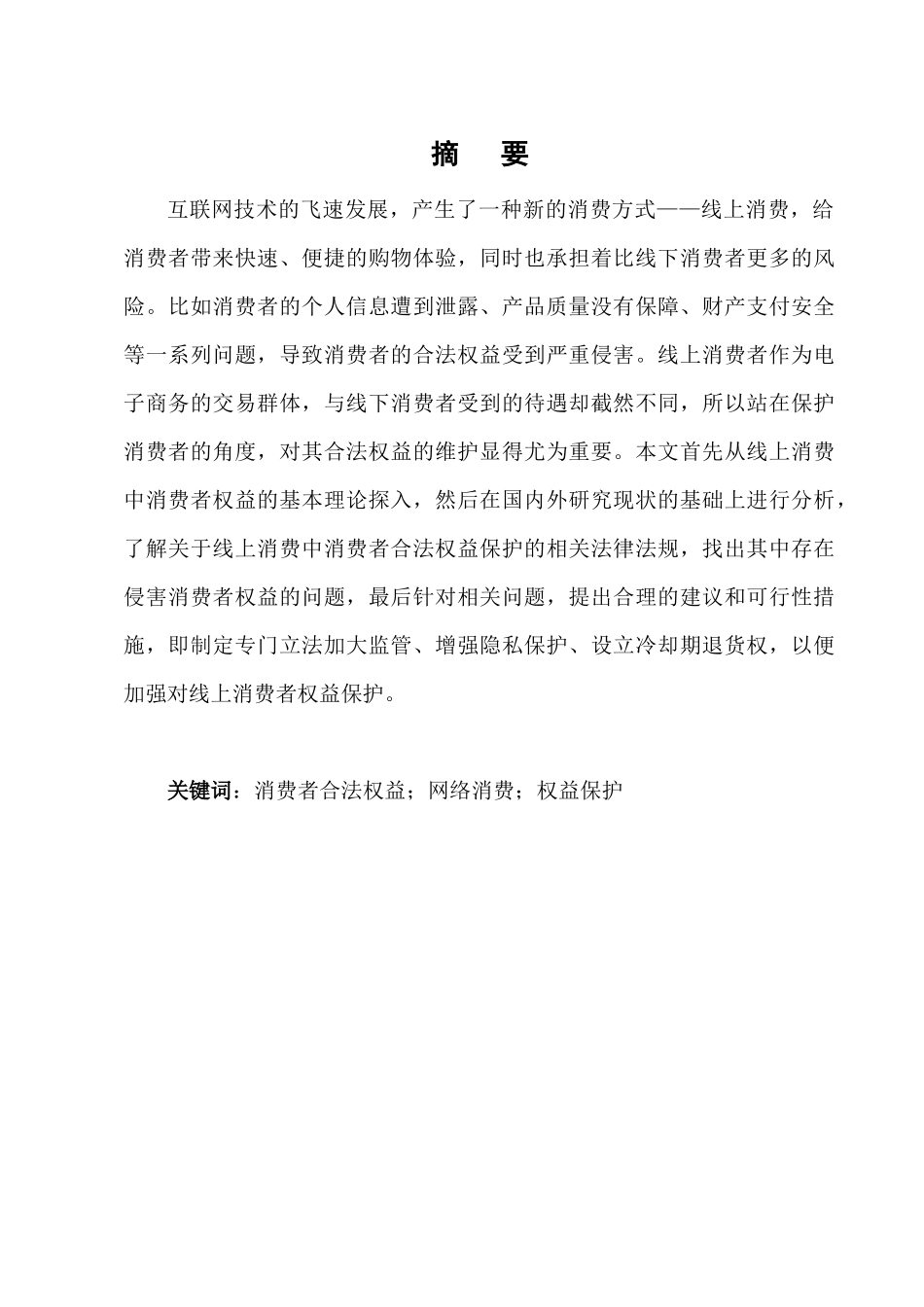 摘　要

互联网技术的飞速发展，产生了一种新的消费方式——线上消费，给消费者带来快速、便捷的购物体验，同时也承担着比线下消费者更多的风险。比如消费者的个人信息遭到泄露、产品质量没有保障、财产支付安全等一系列问题，导致消费者的合法权益受到严重侵害。线上消费者作为电子商务的交易群体，与线下消费者受到的待遇却截然不同，所以站在保护消费者的角度，对其合法权益的维护显得尤为重要。本文首先从线上消费中消费者权益的基本理论探入，然后在国内外研究现状的基础上进行分析，了解关于线上消费中消费者合法权益保护的相关法律法规，找出其中存在侵害消费者权益的问题，最后针对相关问题，提出合理的建议和可行性措施，即制定专门立法加大监管、增强隐私保护、设立冷却期退货权，以便加强对线上消费者权益保护。

关键词：消费者合法权益；网络消费；权益保护